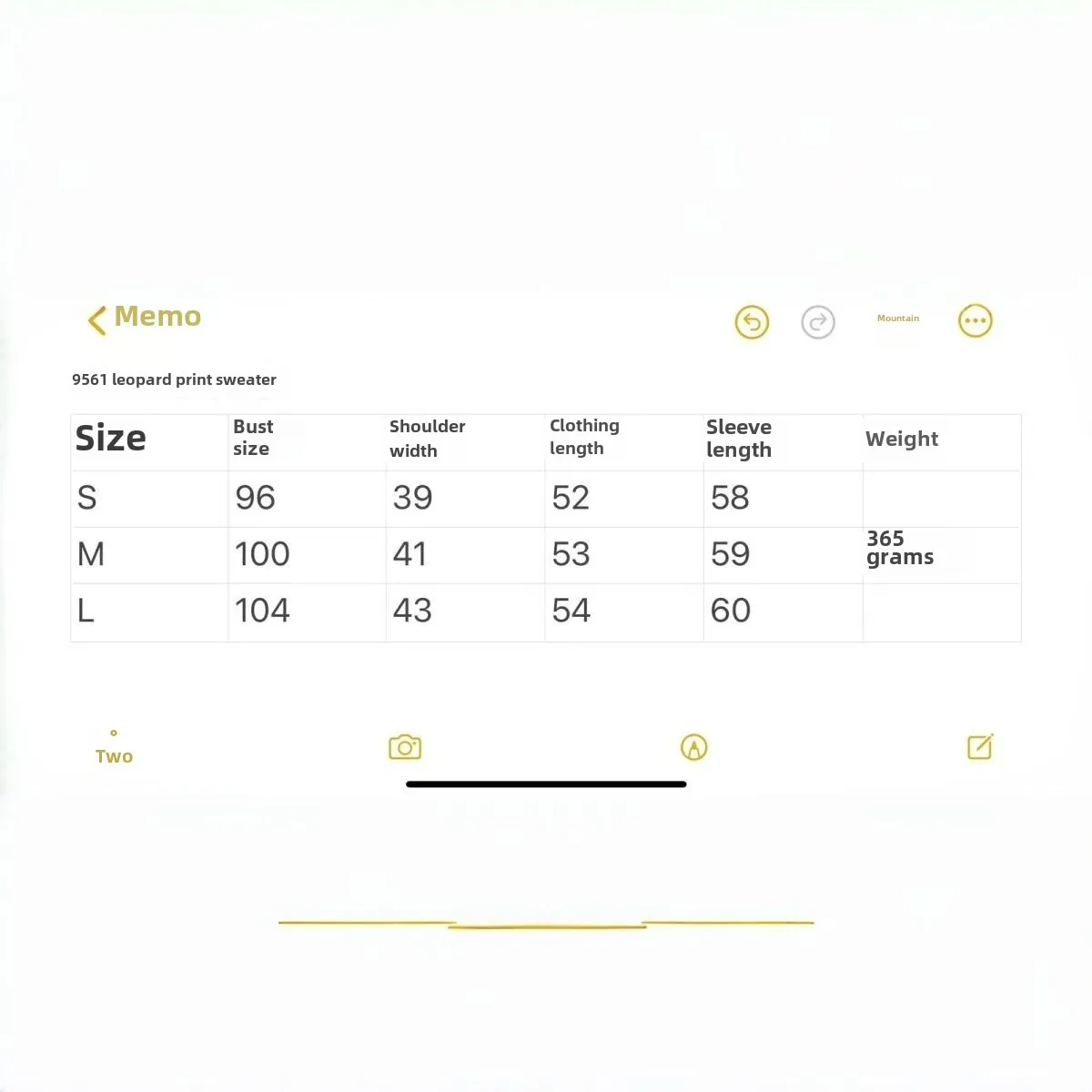 Memo

Mountain

9561 leopard print sweater

| Size | Bust size | Shoulder width | Clothing length | Sleeve length | Weight |
|---|---|---|---|---|---|
| S | 96 | 39 | 52 | 58 | |
| M | 100 | 41 | 53 | 59 | 365 grams |
| L | 104 | 43 | 54 | 60 | |

Two